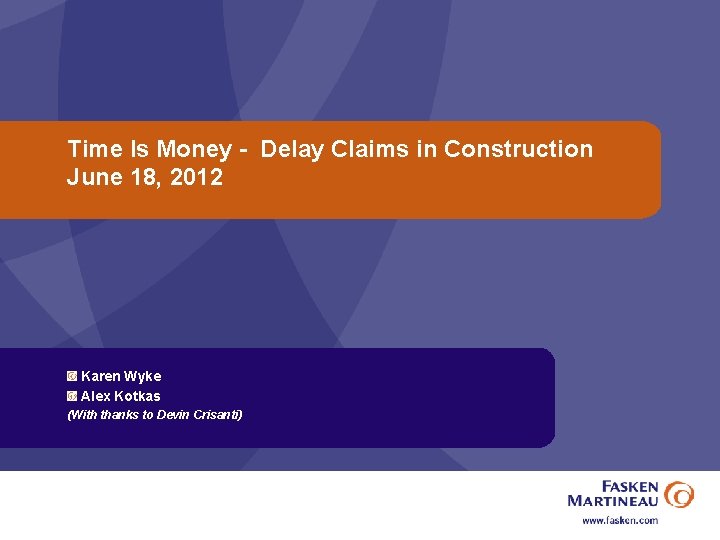 Time Is Money - Delay Claims in Construction
June 18, 2012

Karen Wyke
Alex Kotkas
(With thanks to Devin Crisanti)

FASKEN
MARTINEAU
www.fasken.com